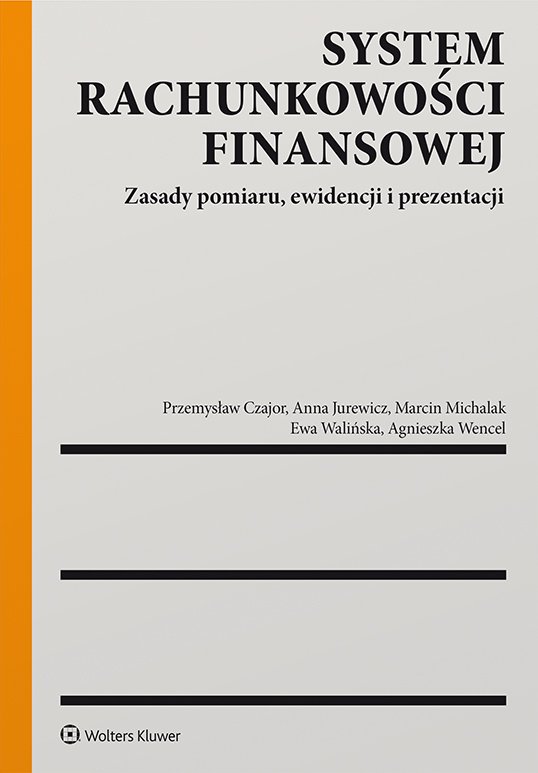 SYSTEM RACHUNKOWOŚCI FINANSOWEJ

Zasady pomiaru, ewidencji i prezentacji

Przemysław Czajor, Anna Jurewicz, Marcin Michalak
Ewa Walińska, Agnieszka Wencel

Wolters Kluwer